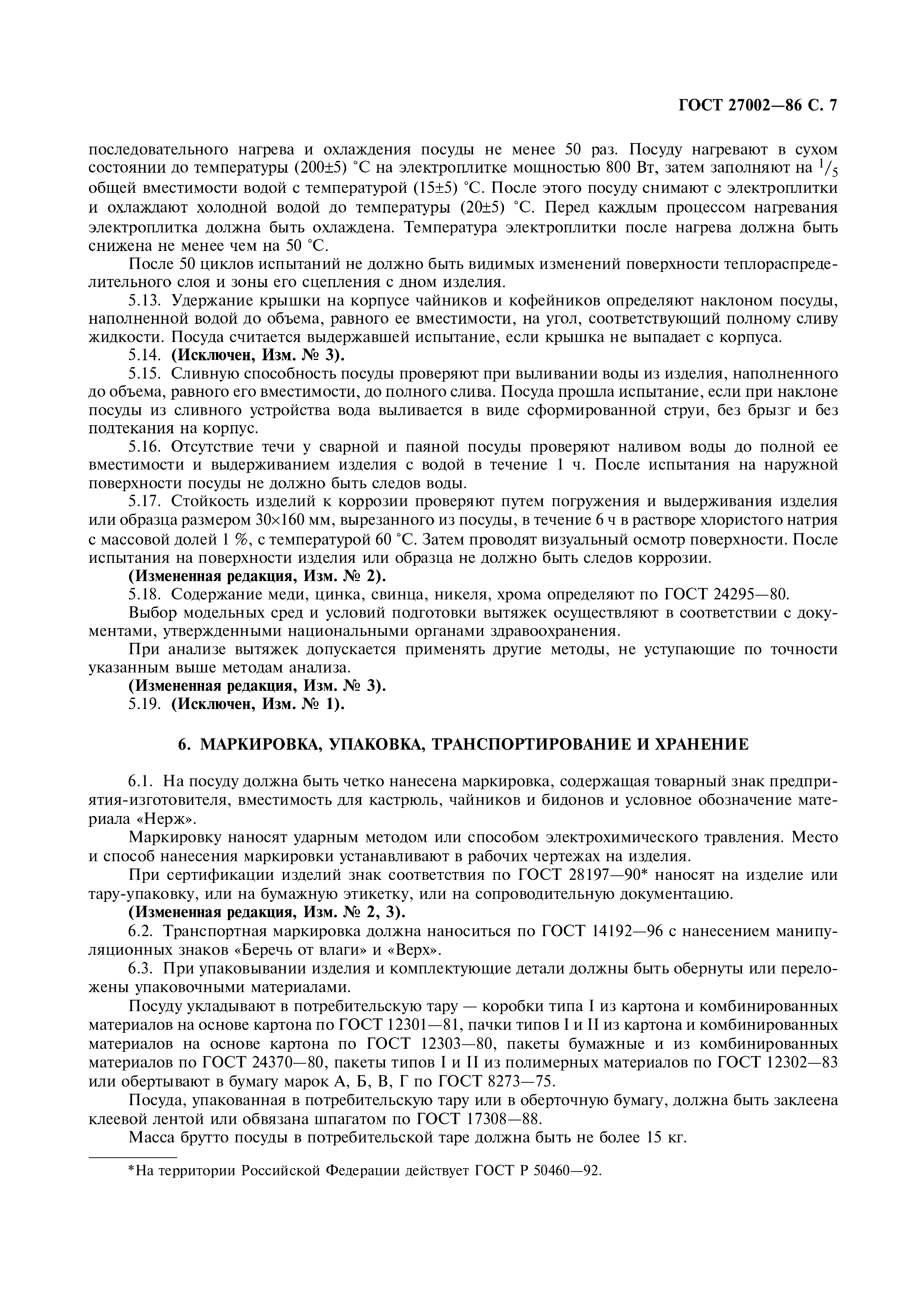 ГОСТ 27002—86 С. 7

последовательного нагрева и охлаждения посуды не менее 50 раз. Посуду нагревают в сухом состоянии до температуры (200±5) °С на электроплитке мощностью 800 Вт, затем заполняют на $^1/_5$ общей вместимости водой с температурой (15±5) °С. После этого посуду снимают с электроплитки и охлаждают холодной водой до температуры (20±5) °С. Перед каждым процессом нагревания электроплитка должна быть охлаждена. Температура электроплитки после нагрева должна быть снижена не менее чем на 50 °С.

После 50 циклов испытаний не должно быть видимых изменений поверхности теплораспределительного слоя и зоны его сцепления с дном изделия.

5.13. Удержание крышки на корпусе чайников и кофейников определяют наклоном посуды, наполненной водой до объема, равного ее вместимости, на угол, соответствующий полному сливу жидкости. Посуда считается выдержавшей испытание, если крышка не выпадает с корпуса.

5.14. (Исключен, Изм. № 3).

5.15. Сливную способность посуды проверяют при выливании воды из изделия, наполненного до объема, равного его вместимости, до полного слива. Посуда прошла испытание, если при наклоне посуды из сливного устройства вода выливается в виде сформированной струи, без брызг и без подтекания на корпус.

5.16. Отсутствие течи у сварной и паяной посуды проверяют наливом воды до полной ее вместимости и выдерживанием изделия с водой в течение 1 ч. После испытания на наружной поверхности посуды не должно быть следов воды.

5.17. Стойкость изделий к коррозии проверяют путем погружения и выдерживания изделия или образца размером 30×160 мм, вырезанного из посуды, в течение 6 ч в растворе хлористого натрия с массовой долей 1 %, с температурой 60 °С. Затем проводят визуальный осмотр поверхности. После испытания на поверхности изделия или образца не должно быть следов коррозии.

(Измененная редакция, Изм. № 2).

5.18. Содержание меди, цинка, свинца, никеля, хрома определяют по ГОСТ 24295—80.

Выбор модельных сред и условий подготовки вытяжек осуществляют в соответствии с документами, утвержденными национальными органами здравоохранения.

При анализе вытяжек допускается применять другие методы, не уступающие по точности указанным выше методам анализа.

(Измененная редакция, Изм. № 3).

5.19. (Исключен, Изм. № 1).

6. МАРКИРОВКА, УПАКОВКА, ТРАНСПОРТИРОВАНИЕ И ХРАНЕНИЕ

6.1. На посуду должна быть четко нанесена маркировка, содержащая товарный знак предприятия-изготовителя, вместимость для кастрюль, чайников и бидонов и условное обозначение материала «Нерж».

Маркировку наносят ударным методом или способом электрохимического травления. Место и способ нанесения маркировки устанавливают в рабочих чертежах на изделия.

При сертификации изделий знак соответствия по ГОСТ 28197—90* наносят на изделие или тару-упаковку, или на бумажную этикетку, или на сопроводительную документацию.

(Измененная редакция, Изм. № 2, 3).

6.2. Транспортная маркировка должна наноситься по ГОСТ 14192—96 с нанесением манипуляционных знаков «Беречь от влаги» и «Верх».

6.3. При упаковывании изделия и комплектующие детали должны быть обернуты или переложены упаковочными материалами.

Посуду укладывают в потребительскую тару — коробки типа I из картона и комбинированных материалов на основе картона по ГОСТ 12301—81, пачки типов I и II из картона и комбинированных материалов на основе картона по ГОСТ 12303—80, пакеты бумажные и из комбинированных материалов по ГОСТ 24370—80, пакеты типов I и II из полимерных материалов по ГОСТ 12302—83 или обертывают в бумагу марок А, Б, В, Г по ГОСТ 8273—75.

Посуда, упакованная в потребительскую тару или в оберточную бумагу, должна быть заклеена клеевой лентой или обвязана шпагатом по ГОСТ 17308—88.

Масса брутто посуды в потребительской таре должна быть не более 15 кг.

*На территории Российской Федерации действует ГОСТ Р 50460—92.